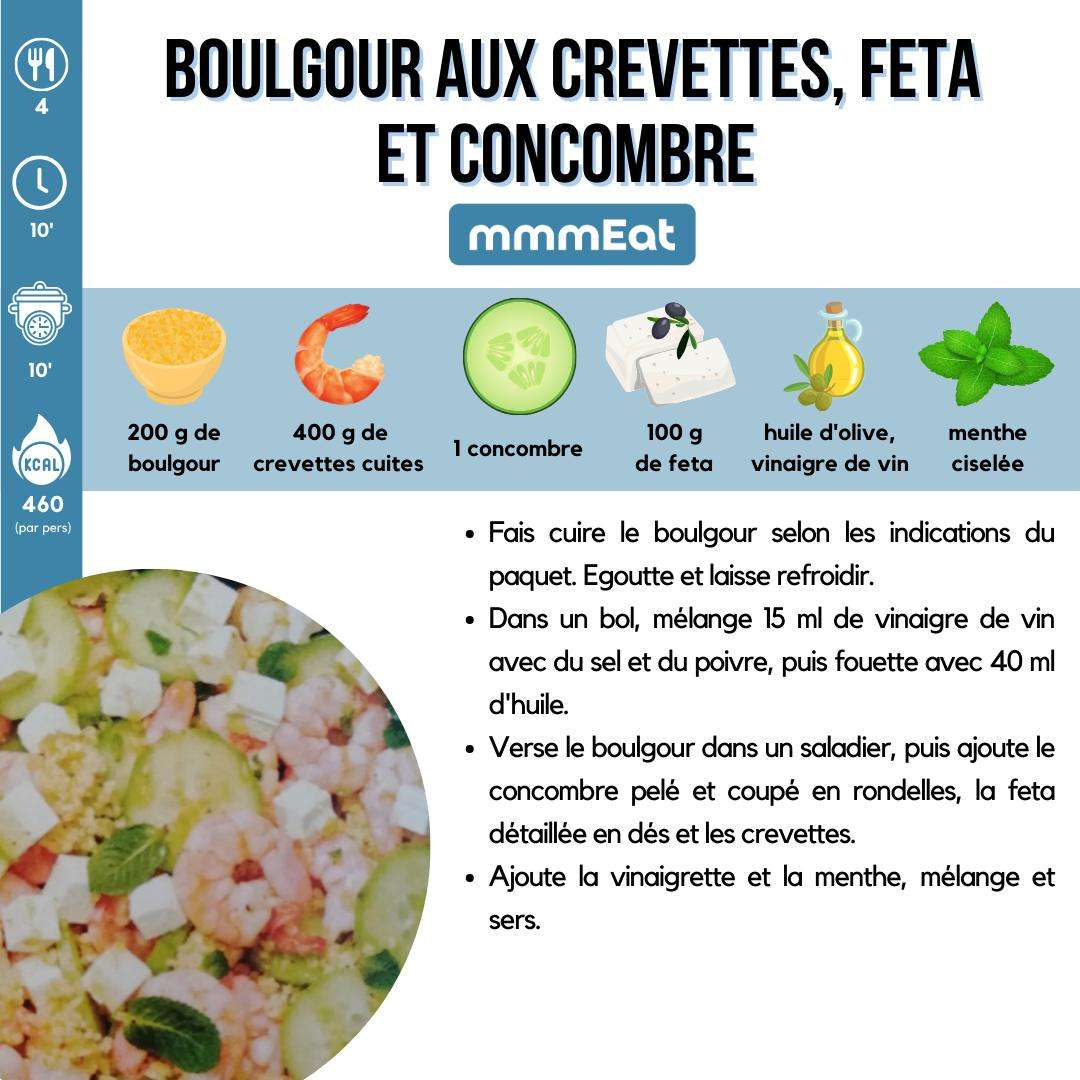 4

10'

10'

KCAL

460
(par pers)

BOULGOUR AUX CREVETTES, FETA ET CONCOMBRE

mmmEat

200 g de boulgour

400 g de crevettes cuites

1 concombre

100 g de feta

huile d'olive, vinaigre de vin

menthe ciselée

• Fais cuire le boulgour selon les indications du paquet. Egoutte et laisse refroidir.
• Dans un bol, mélange 15 ml de vinaigre de vin avec du sel et du poivre, puis fouette avec 40 ml d'huile.
• Verse le boulgour dans un saladier, puis ajoute le concombre pelé et coupé en rondelles, la feta détaillée en dés et les crevettes.
• Ajoute la vinaigrette et la menthe, mélange et sers.